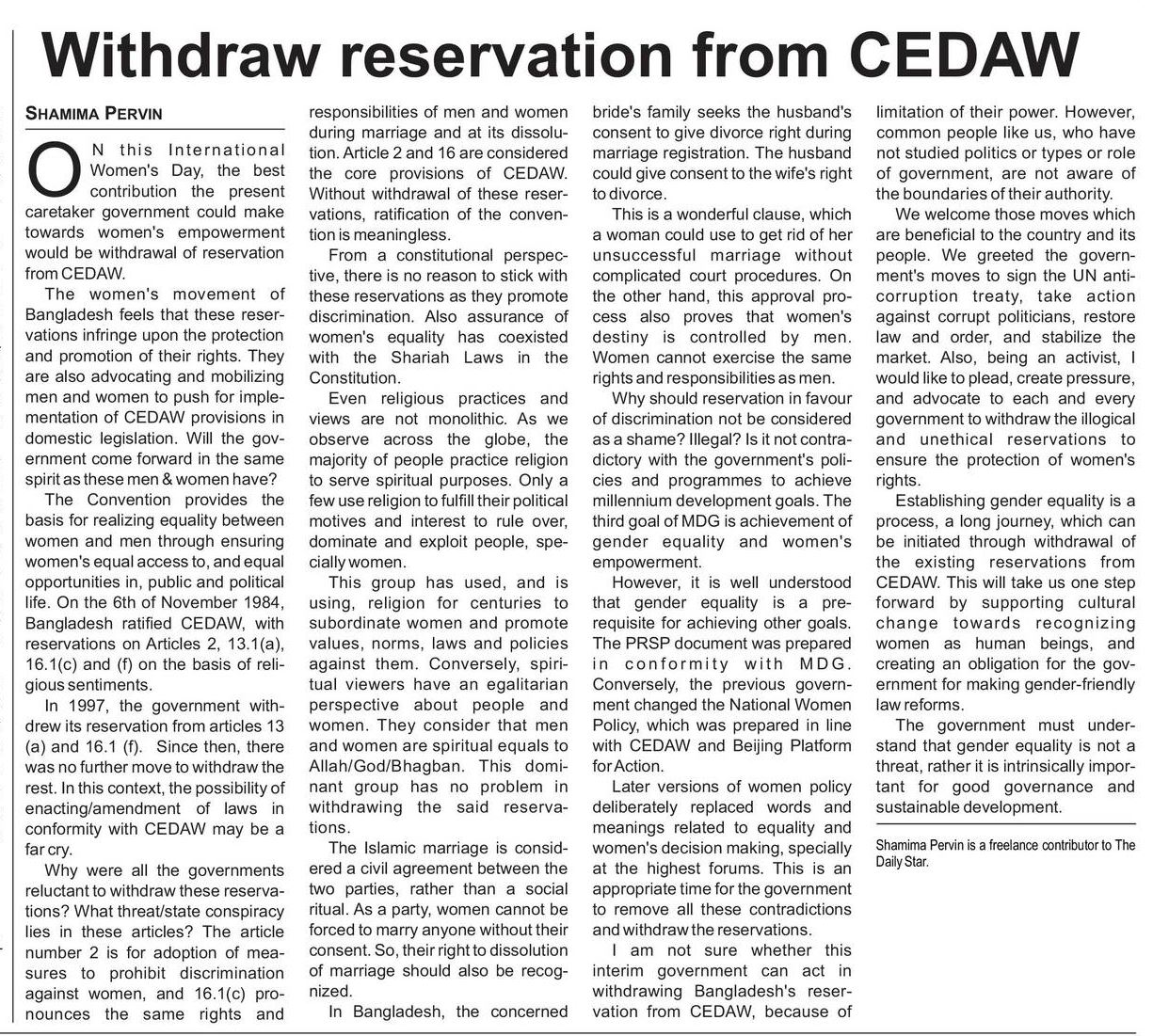 Withdraw reservation from CEDAW

SHAMIMA PERVIN

ON this International Women's Day, the best contribution the present caretaker government could make towards women's empowerment would be withdrawal of reservation from CEDAW.

The women's movement of Bangladesh feels that these reservations infringe upon the protection and promotion of their rights. They are also advocating and mobilizing men and women to push for implementation of CEDAW provisions in domestic legislation. Will the government come forward in the same spirit as these men & women have?

The Convention provides the basis for realizing equality between women and men through ensuring women's equal access to, and equal opportunities in, public and political life. On the 6th of November 1984, Bangladesh ratified CEDAW, with reservations on Articles 2, 13.1(a), 16.1(c) and (f) on the basis of religious sentiments.

In 1997, the government withdrew its reservation from articles 13 (a) and 16.1 (f). Since then, there was no further move to withdraw the rest. In this context, the possibility of enacting/amendment of laws in conformity with CEDAW may be a far cry.

Why were all the governments reluctant to withdraw these reservations? What threat/state conspiracy lies in these articles? The article number 2 is for adoption of measures to prohibit discrimination against women, and 16.1(c) pronounces the same rights and responsibilities of men and women during marriage and at its dissolution. Article 2 and 16 are considered the core provisions of CEDAW. Without withdrawal of these reservations, ratification of the convention is meaningless.

From a constitutional perspective, there is no reason to stick with these reservations as they promote discrimination. Also assurance of women's equality has coexisted with the Shariah Laws in the Constitution.

Even religious practices and views are not monolithic. As we observe across the globe, the majority of people practice religion to serve spiritual purposes. Only a few use religion to fulfill their political motives and interest to rule over, dominate and exploit people, specially women.

This group has used, and is using, religion for centuries to subordinate women and promote values, norms, laws and policies against them. Conversely, spiritual viewers have an egalitarian perspective about people and women. They consider that men and women are spiritual equals to Allah/God/Bhagban. This dominant group has no problem in withdrawing the said reservations.

The Islamic marriage is considered a civil agreement between the two parties, rather than a social ritual. As a party, women cannot be forced to marry anyone without their consent. So, their right to dissolution of marriage should also be recognized.

In Bangladesh, the concerned bride's family seeks the husband's consent to give divorce right during marriage registration. The husband could give consent to the wife's right to divorce.

This is a wonderful clause, which a woman could use to get rid of her unsuccessful marriage without complicated court procedures. On the other hand, this approval process also proves that women's destiny is controlled by men. Women cannot exercise the same rights and responsibilities as men.

Why should reservation in favour of discrimination not be considered as a shame? Illegal? Is it not contradictory with the government's policies and programmes to achieve millennium development goals. The third goal of MDG is achievement of gender equality and women's empowerment.

However, it is well understood that gender equality is a prerequisite for achieving other goals. The PRSP document was prepared in conformity with MDG. Conversely, the previous government changed the National Women Policy, which was prepared in line with CEDAW and Beijing Platform for Action.

Later versions of women policy deliberately replaced words and meanings related to equality and women's decision making, specially at the highest forums. This is an appropriate time for the government to remove all these contradictions and withdraw the reservations.

I am not sure whether this interim government can act in withdrawing Bangladesh's reservation from CEDAW, because of limitation of their power. However, common people like us, who have not studied politics or types or role of government, are not aware of the boundaries of their authority.

We welcome those moves which are beneficial to the country and its people. We greeted the government's moves to sign the UN anti-corruption treaty, take action against corrupt politicians, restore law and order, and stabilize the market. Also, being an activist, I would like to plead, create pressure, and advocate to each and every government to withdraw the illogical and unethical reservations to ensure the protection of women's rights.

Establishing gender equality is a process, a long journey, which can be initiated through withdrawal of the existing reservations from CEDAW. This will take us one step forward by supporting cultural change towards recognizing women as human beings, and creating an obligation for the government for making gender-friendly law reforms.

The government must understand that gender equality is not a threat, rather it is intrinsically important for good governance and sustainable development.

Shamima Pervin is a freelance contributor to The Daily Star.